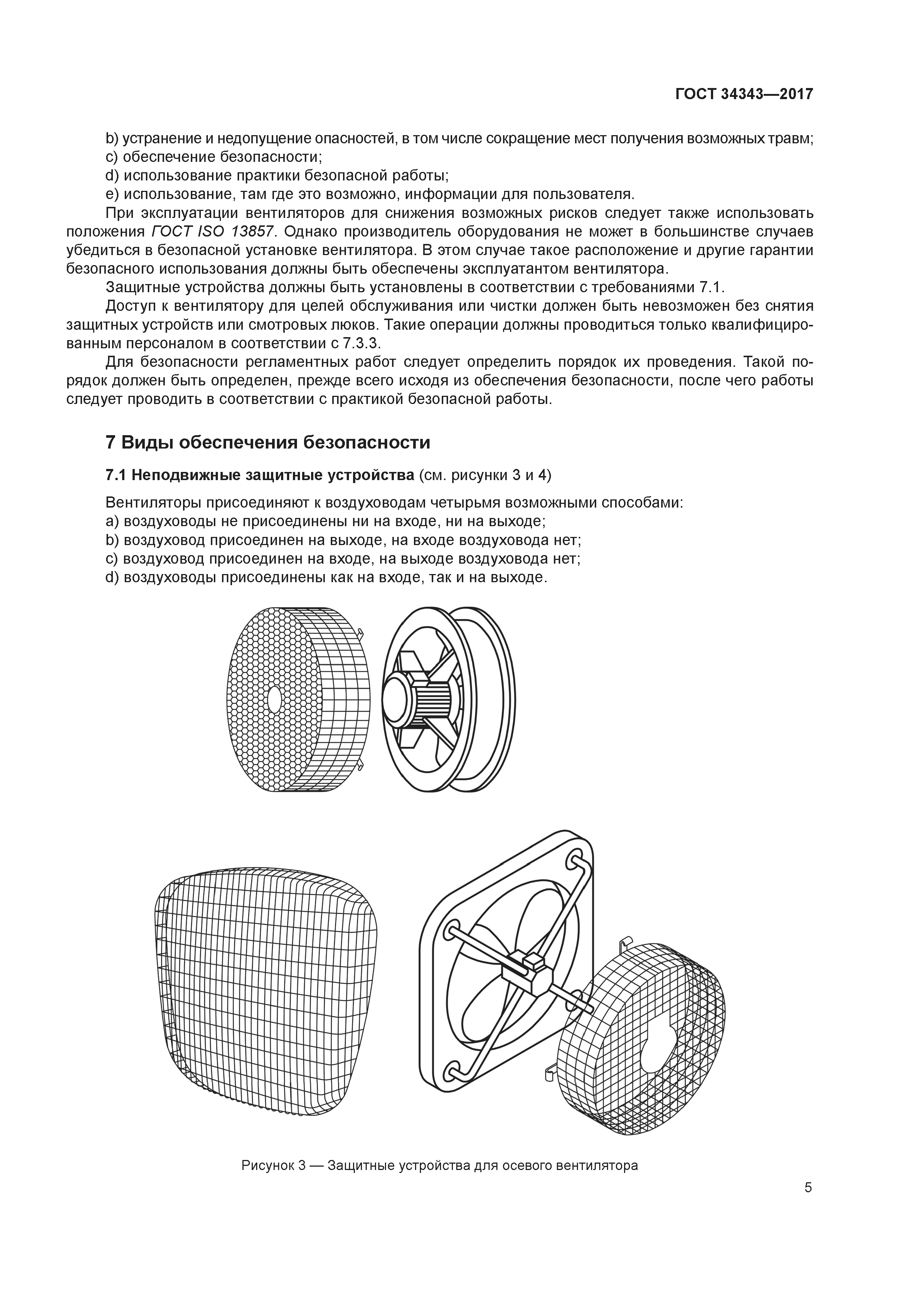 ГОСТ 34343—2017

b) устранение и недопущение опасностей, в том числе сокращение мест получения возможных травм;
c) обеспечение безопасности;
d) использование практики безопасной работы;
e) использование, там где это возможно, информации для пользователя.

При эксплуатации вентиляторов для снижения возможных рисков следует также использовать положения ГОСТ ISO 13857. Однако производитель оборудования не может в большинстве случаев убедиться в безопасной установке вентилятора. В этом случае такое расположение и другие гарантии безопасного использования должны быть обеспечены эксплуатантом вентилятора.

Защитные устройства должны быть установлены в соответствии с требованиями 7.1.

Доступ к вентилятору для целей обслуживания или чистки должен быть невозможен без снятия защитных устройств или смотровых люков. Такие операции должны проводиться только квалифицированным персоналом в соответствии с 7.3.3.

Для безопасности регламентных работ следует определить порядок их проведения. Такой порядок должен быть определен, прежде всего исходя из обеспечения безопасности, после чего работы следует проводить в соответствии с практикой безопасной работы.

7 Виды обеспечения безопасности

7.1 Неподвижные защитные устройства (см. рисунки 3 и 4)

Вентиляторы присоединяют к воздуховодам четырьмя возможными способами:
a) воздуховоды не присоединены ни на входе, ни на выходе;
b) воздуховод присоединен на выходе, на входе воздуховода нет;
c) воздуховод присоединен на входе, на выходе воздуховода нет;
d) воздуховоды присоединены как на входе, так и на выходе.

Рисунок 3 — Защитные устройства для осевого вентилятора

5